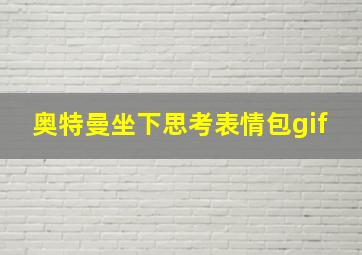 奥特曼坐下思考表情包gif